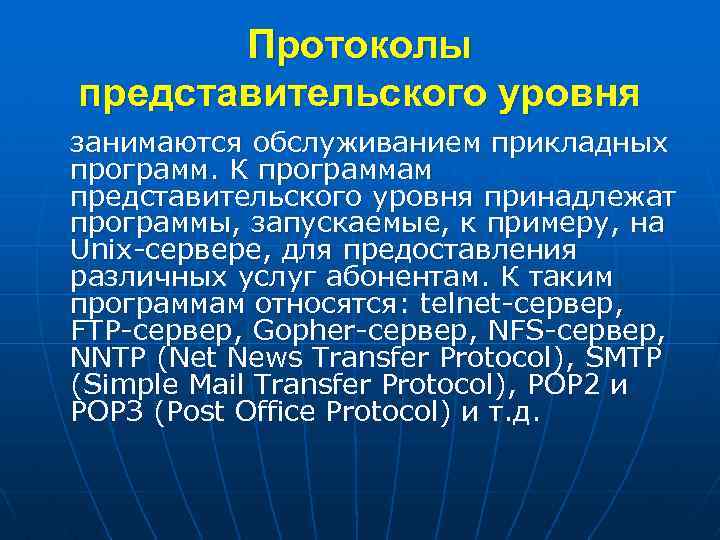 Протоколы представительского уровня

занимаются обслуживанием прикладных программ. К программам представительского уровня принадлежат программы, запускаемые, к примеру, на Unix-сервере, для предоставления различных услуг абонентам. К таким программам относятся: telnet-сервер, FTP-сервер, Gopher-сервер, NFS-сервер, NNTP (Net News Transfer Protocol), SMTP (Simple Mail Transfer Protocol), POP2 и POP3 (Post Office Protocol) и т.д.